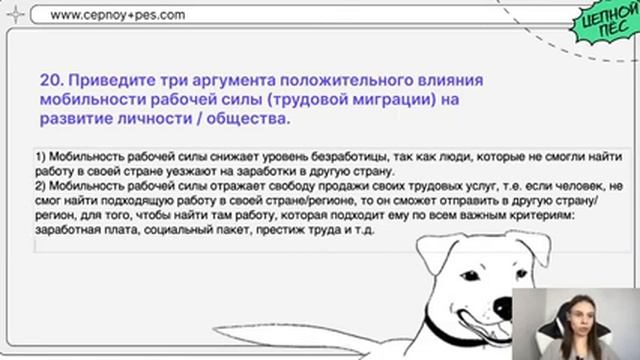 www.cepnoy+pes.com

ЦЕПНОЙ ПЕС

20. Приведите три аргумента положительного влияния мобильности рабочей силы (трудовой миграции) на развитие личности / общества.

1) Мобильность рабочей силы снижает уровень безработицы, так как люди, которые не смогли найти работу в своей стране уезжают на заработки в другую страну.
2) Мобильность рабочей силы отражает свободу продажи своих трудовых услуг, т.е. если человек, не смог найти подходящую работу в своей стране/регионе, то он сможет отправить в другую страну/регион, для того, чтобы найти там работу, которая подходит ему по всем важным критериям: заработная плата, социальный пакет, престиж труда и т.д.